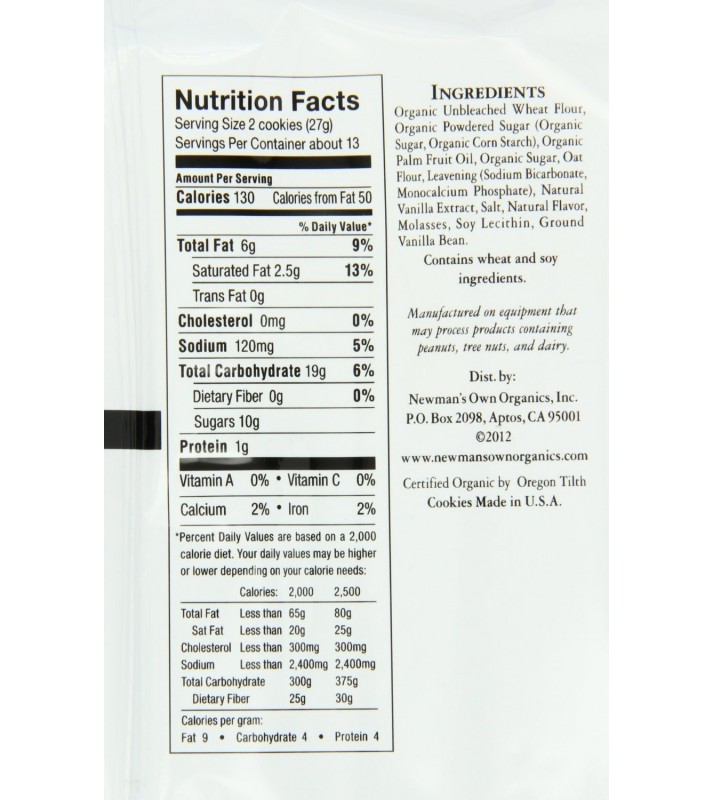 Nutrition Facts
Serving Size 2 cookies (27g)
Servings Per Container about 13

Amount Per Serving
Calories 130 Calories from Fat 50

% Daily Value*
Total Fat 6g 9%
Saturated Fat 2.5g 13%
Trans Fat 0g
Cholesterol 0mg 0%
Sodium 120mg 5%
Total Carbohydrate 19g 6%
Dietary Fiber 0g 0%
Sugars 10g
Protein 1g

Vitamin A 0% • Vitamin C 0%
Calcium 2% • Iron 2%

*Percent Daily Values are based on a 2,000 calorie diet. Your daily values may be higher or lower depending on your calorie needs:

| | Calories: | 2,000 | 2,500 |
|---|---|---|---|
| Total Fat | Less than | 65g | 80g |
| Sat Fat | Less than | 20g | 25g |
| Cholesterol | Less than | 300mg | 300mg |
| Sodium | Less than | 2,400mg | 2,400mg |
| Total Carbohydrate | | 300g | 375g |
| Dietary Fiber | | 25g | 30g |

Calories per gram:
Fat 9 • Carbohydrate 4 • Protein 4

INGREDIENTS
Organic Unbleached Wheat Flour, Organic Powdered Sugar (Organic Sugar, Organic Corn Starch), Organic Palm Fruit Oil, Organic Sugar, Oat Flour, Leavening (Sodium Bicarbonate, Monocalcium Phosphate), Natural Vanilla Extract, Salt, Natural Flavor, Molasses, Soy Lecithin, Ground Vanilla Bean.

Contains wheat and soy ingredients.

Manufactured on equipment that may process products containing peanuts, tree nuts, and dairy.

Dist. by:
Newman's Own Organics, Inc.
P.O. Box 2098, Aptos, CA 95001
©2012
www.newmansownorganics.com

Certified Organic by Oregon Tilth
Cookies Made in U.S.A.